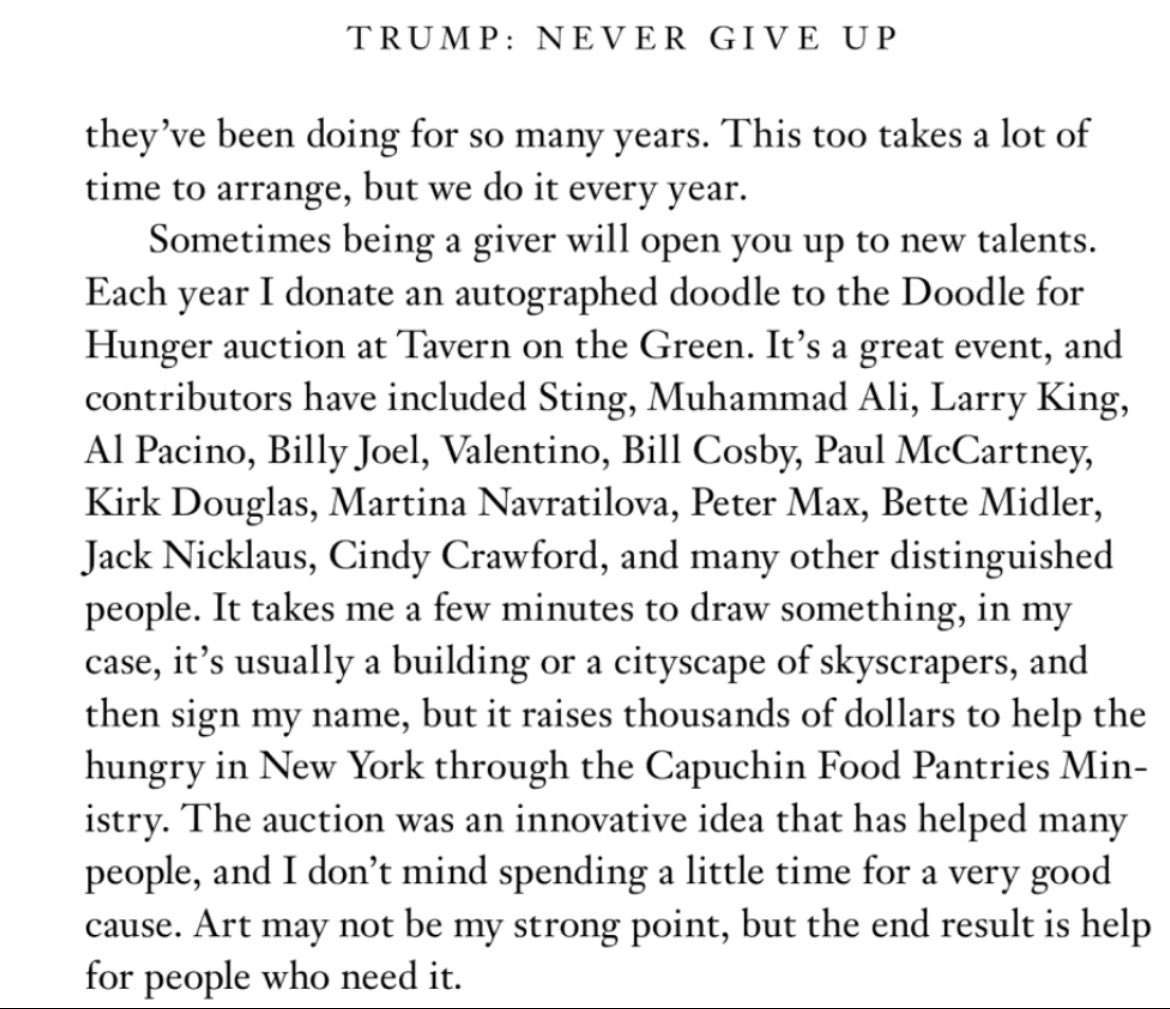 TRUMP: NEVER GIVE UP

they've been doing for so many years. This too takes a lot of time to arrange, but we do it every year.

Sometimes being a giver will open you up to new talents. Each year I donate an autographed doodle to the Doodle for Hunger auction at Tavern on the Green. It's a great event, and contributors have included Sting, Muhammad Ali, Larry King, Al Pacino, Billy Joel, Valentino, Bill Cosby, Paul McCartney, Kirk Douglas, Martina Navratilova, Peter Max, Bette Midler, Jack Nicklaus, Cindy Crawford, and many other distinguished people. It takes me a few minutes to draw something, in my case, it's usually a building or a cityscape of skyscrapers, and then sign my name, but it raises thousands of dollars to help the hungry in New York through the Capuchin Food Pantries Ministry. The auction was an innovative idea that has helped many people, and I don't mind spending a little time for a very good cause. Art may not be my strong point, but the end result is help for people who need it.